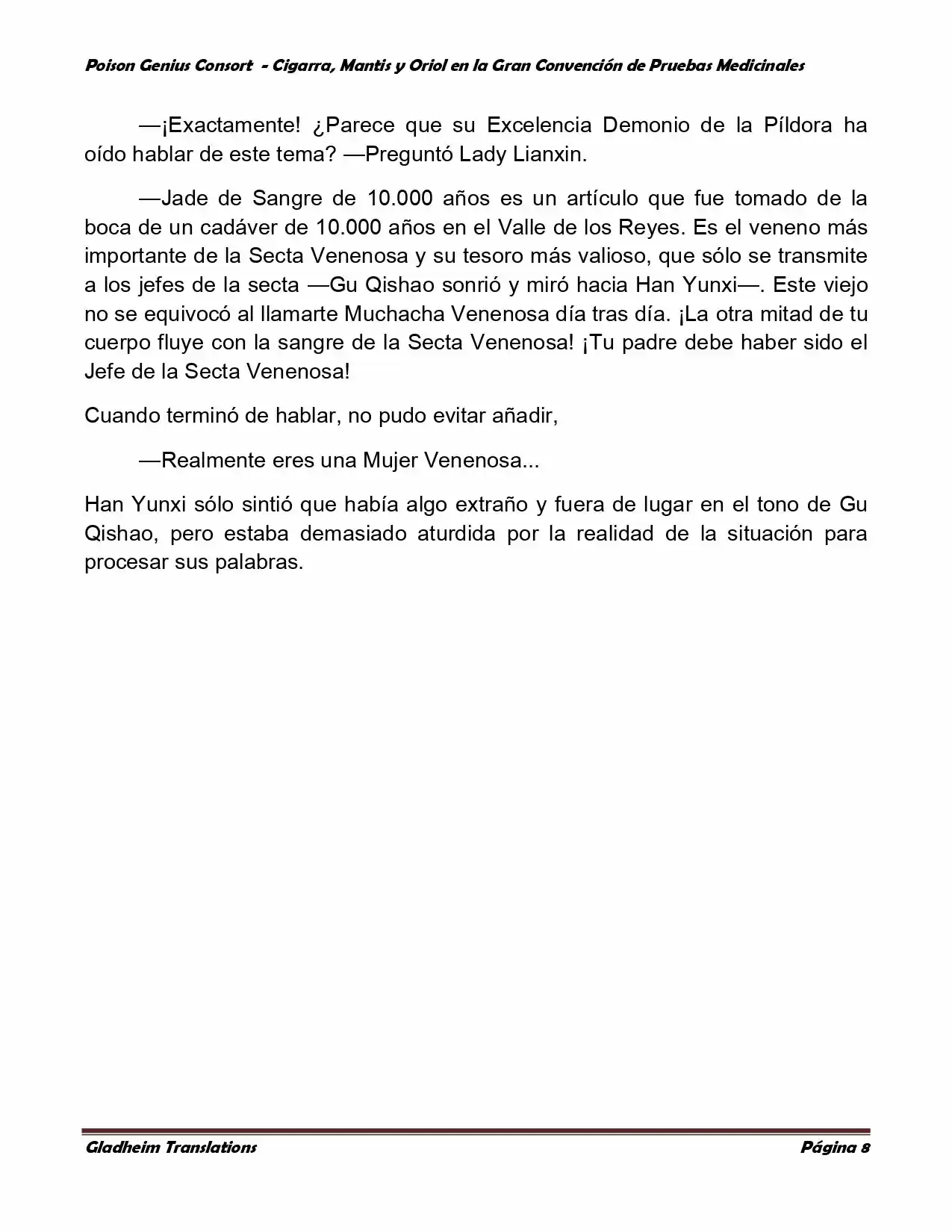 Poison Genius Consort - Cigarra, Mantis y Oriol en la Gran Convención de Pruebas Medicinales

—¡Exactamente! ¿Parece que su Excelencia Demonio de la Píldora ha oído hablar de este tema? —Preguntó Lady Lianxin.

—Jade de Sangre de 10.000 años es un artículo que fue tomado de la boca de un cadáver de 10.000 años en el Valle de los Reyes. Es el veneno más importante de la Secta Venenosa y su tesoro más valioso, que sólo se transmite a los jefes de la secta —Gu Qishao sonrió y miró hacia Han Yunxi—. Este viejo no se equivocó al llamarte Muchacha Venenosa día tras día. ¡La otra mitad de tu cuerpo fluye con la sangre de la Secta Venenosa! ¡Tu padre debe haber sido el Jefe de la Secta Venenosa!

Cuando terminó de hablar, no pudo evitar añadir,

—Realmente eres una Mujer Venenosa...

Han Yunxi sólo sintió que había algo extraño y fuera de lugar en el tono de Gu Qishao, pero estaba demasiado aturdida por la realidad de la situación para procesar sus palabras.

Gladheim Translations

Página 8